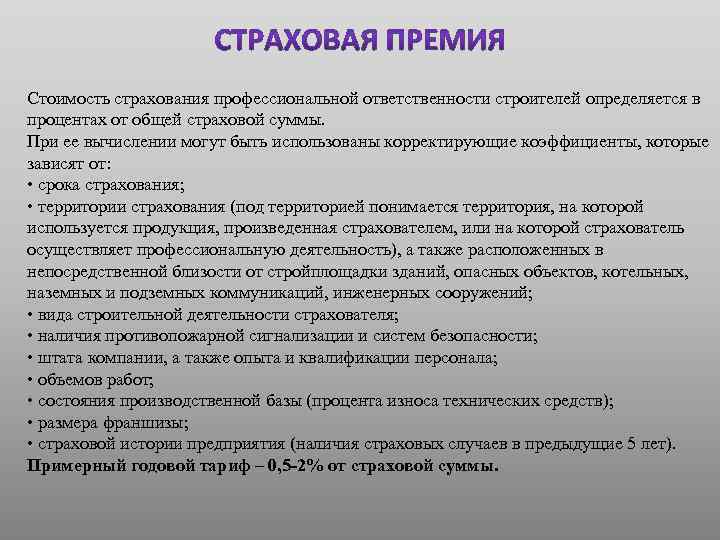 СТРАХОВАЯ ПРЕМИЯ

Стоимость страхования профессиональной ответственности строителей определяется в процентах от общей страховой суммы.
При ее вычислении могут быть использованы корректирующие коэффициенты, которые зависят от:
• срока страхования;
• территории страхования (под территорией понимается территория, на которой используется продукция, произведенная страхователем, или на которой страхователь осуществляет профессиональную деятельность), а также расположенных в непосредственной близости от стройплощадки зданий, опасных объектов, котельных, наземных и подземных коммуникаций, инженерных сооружений;
• вида строительной деятельности страхователя;
• наличия противопожарной сигнализации и систем безопасности;
• штата компании, а также опыта и квалификации персонала;
• объемов работ;
• состояния производственной базы (процента износа технических средств);
• размера франшизы;
• страховой истории предприятия (наличия страховых случаев в предыдущие 5 лет).
Примерный годовой тариф – 0,5-2% от страховой суммы.